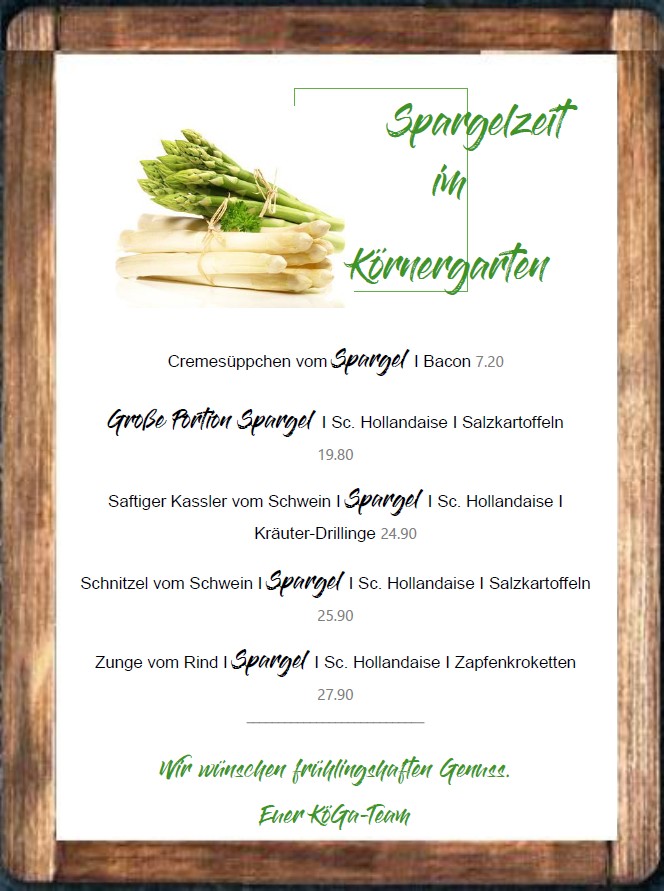 Spargelzeit
im
Körnergarten

Cremesüppchen vom Spargel I Bacon 7.20

Große Portion Spargel I Sc. Hollandaise I Salzkartoffeln 19.80

Saftiger Kassler vom Schwein I Spargel I Sc. Hollandaise I Kräuter-Drillinge 24.90

Schnitzel vom Schwein I Spargel I Sc. Hollandaise I Salzkartoffeln 25.90

Zunge vom Rind I Spargel I Sc. Hollandaise I Zapfenkroketten 27.90

Wir wünschen frühlingshaften Genuss.
Euer KöGa-Team